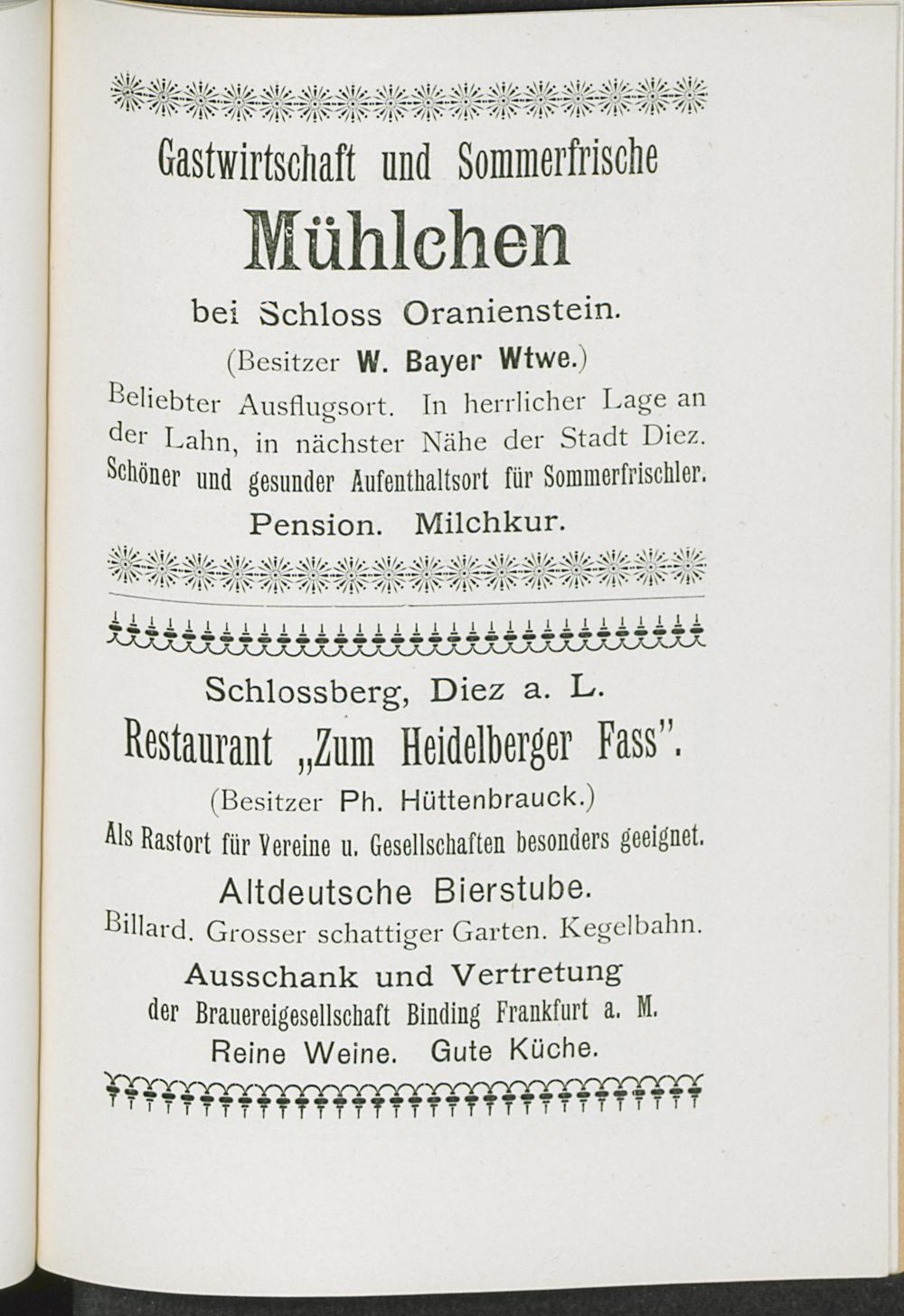 Gastwirtschaft und Sommerfrische

Mühlchen

bei Schloss Oranienstein.

(Besitzer W. Bayer Wtwe.)

Beliebter Ausflugsort. In herrlicher Lage an der Lahn, in nächster Nähe der Stadt Diez. Schöner und gesunder Aufenthaltsort für Sommerfrischler.

Pension. Milchkur.

Schlossberg, Diez a. L.

Restaurant „Zum Heidelberger Fass".

(Besitzer Ph. Hüttenbrauck.)

Als Rastort für Vereine u. Gesellschaften besonders geeignet.

Altdeutsche Bierstube.

Billard. Grosser schattiger Garten. Kegelbahn.

Ausschank und Vertretung der Brauereigesellschaft Binding Frankfurt a. M.

Reine Weine. Gute Küche.